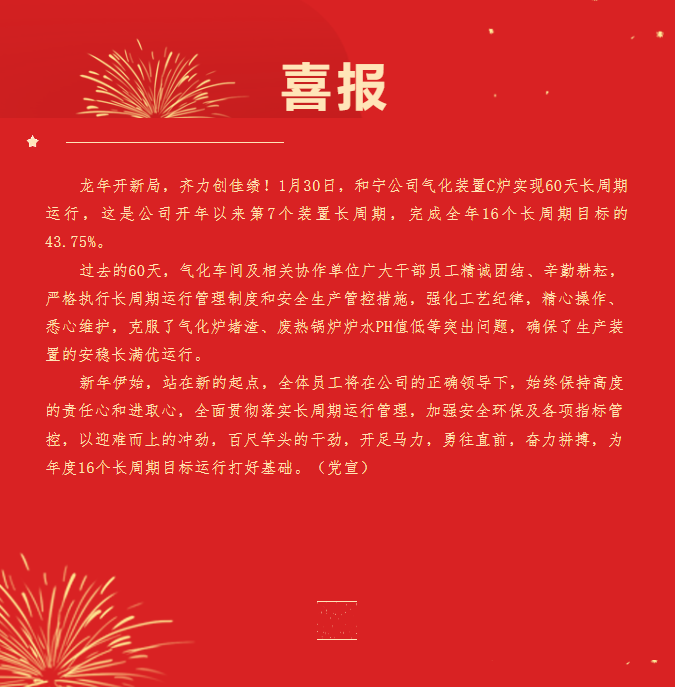 喜报

龙年开新局，齐力创佳绩！1月30日，和宁公司气化装置C炉实现60天长周期运行，这是公司开年以来第7个装置长周期，完成全年16个长周期目标的43.75%。

过去的60天，气化车间及相关协作单位广大干部员工精诚团结、辛勤耕耘，严格执行长周期运行管理制度和安全生产管控措施，强化工艺纪律，精心操作、悉心维护，克服了气化炉堵渣、废热锅炉炉水PH值低等突出问题，确保了生产装置的安稳长满优运行。

新年伊始，站在新的起点，全体员工将在公司的正确领导下，始终保持高度的责任心和进取心，全面贯彻落实长周期运行管理，加强安全环保及各项指标管控，以迎难而上的冲劲，百尺竿头的干劲，开足马力，勇往直前，奋力拼搏，为年度16个长周期目标运行打好基础。（党宣）